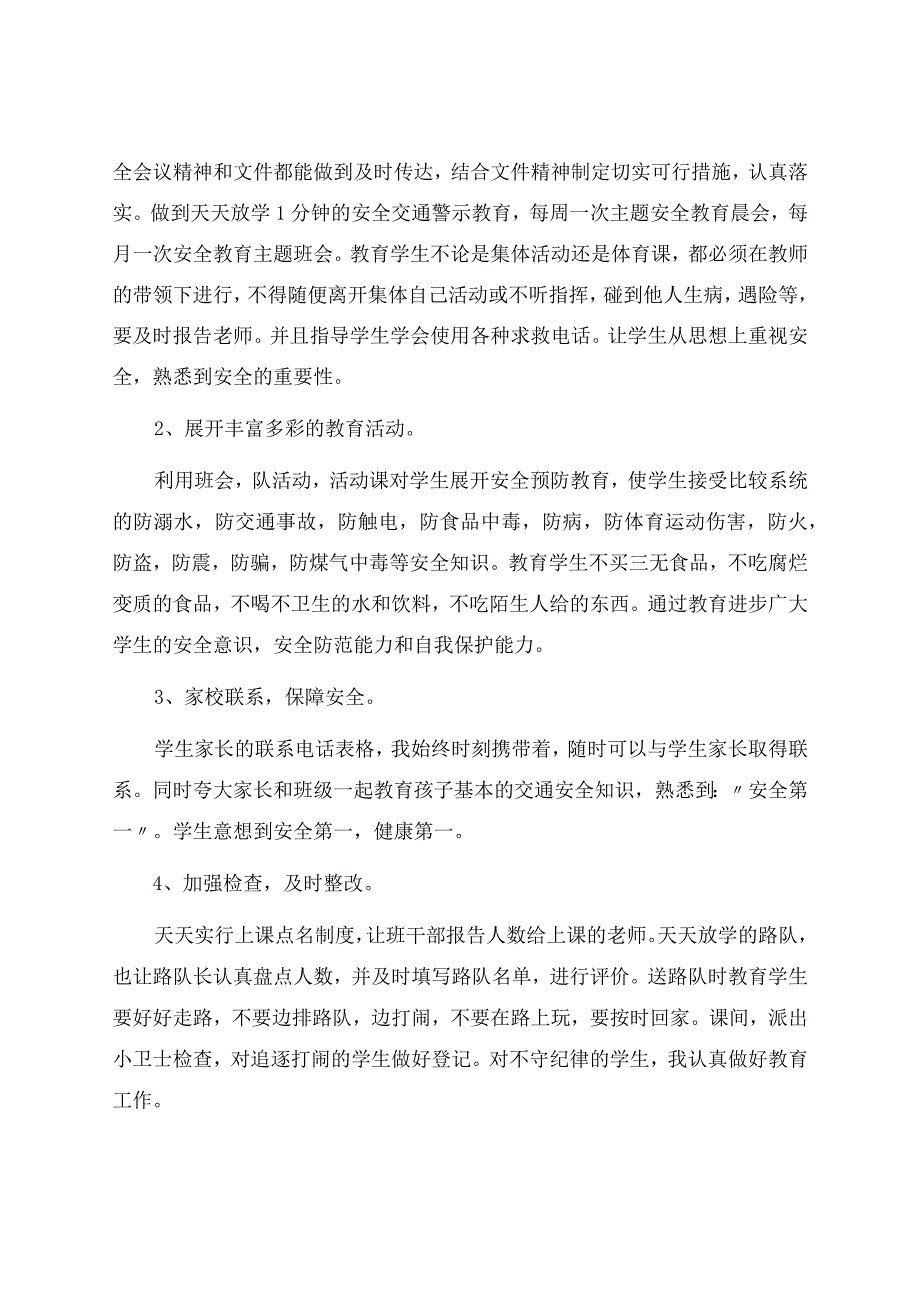 全会议精神和文件都能做到及时传达，结合文件精神制定切实可行措施，认真落实。做到天天放学1分钟的安全交通警示教育，每周一次主题安全教育晨会，每月一次安全教育主题班会。教育学生不论是集体活动还是体育课，都必须在教师的带领下进行，不得随便离开集体自己活动或不听指挥，碰到他人生病，遇险等，要及时报告老师。并且指导学生学会使用各种求救电话。让学生从思想上重视安全，熟悉到安全的重要性。

2、展开丰富多彩的教育活动。

利用班会，队活动，活动课对学生展开安全预防教育，使学生接受比较系统的防溺水，防交通事故，防触电，防食品中毒，防病，防体育运动伤害，防火，防盗，防震，防骗，防煤气中毒等安全知识。教育学生不买三无食品，不吃腐烂变质的食品，不喝不卫生的水和饮料，不吃陌生人给的东西。通过教育进步广大学生的安全意识，安全防范能力和自我保护能力。

3、家校联系，保障安全。

学生家长的联系电话表格，我始终时刻携带着，随时可以与学生家长取得联系。同时夸大家长和班级一起教育孩子基本的交通安全知识，熟悉到：〃安全第一〃。学生意想到安全第一，健康第一。

4、加强检查，及时整改。

天天实行上课点名制度，让班干部报告人数给上课的老师。天天放学的路队，也让路队长认真盘点人数，并及时填写路队名单，进行评价。送路队时教育学生要好好走路，不要边排路队，边打闹，不要在路上玩，要按时回家。课间，派出小卫士检查，对追逐打闹的学生做好登记。对不守纪律的学生，我认真做好教育工作。